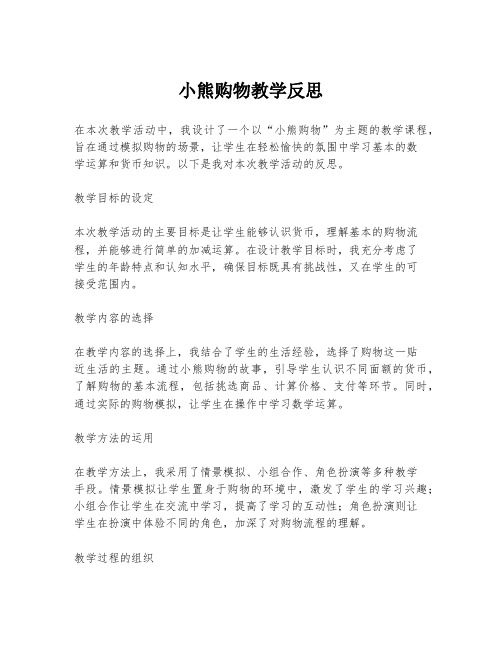 小熊购物教学反思

在本次教学活动中，我设计了一个以“小熊购物”为主题的教学课程，旨在通过模拟购物的场景，让学生在轻松愉快的氛围中学习基本的数学运算和货币知识。以下是我对本次教学活动的反思。

教学目标的设定

本次教学活动的主要目标是让学生能够认识货币，理解基本的购物流程，并能够进行简单的加减运算。在设计教学目标时，我充分考虑了学生的年龄特点和认知水平，确保目标既具有挑战性，又在学生的可接受范围内。

教学内容的选择

在教学内容的选择上，我结合了学生的生活经验，选择了购物这一贴近生活的主题。通过小熊购物的故事，引导学生认识不同面额的货币，了解购物的基本流程，包括挑选商品、计算价格、支付等环节。同时，通过实际的购物模拟，让学生在操作中学习数学运算。

教学方法的运用

在教学方法上，我采用了情景模拟、小组合作、角色扮演等多种教学手段。情景模拟让学生置身于购物的环境中，激发了学生的学习兴趣；小组合作让学生在交流中学习，提高了学习的互动性；角色扮演则让学生在扮演中体验不同的角色，加深了对购物流程的理解。

教学过程的组织